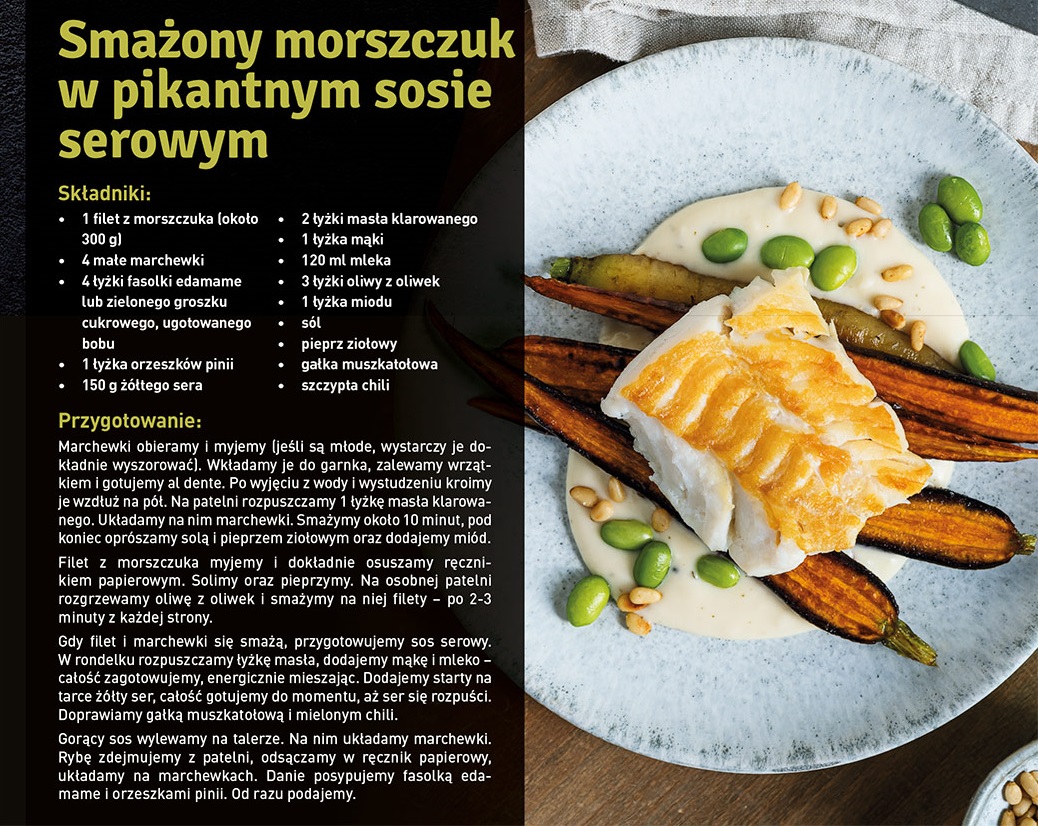 Smażony morszczuk w pikantnym sosie serowym

Składniki:

• 1 filet z morszczuka (około 300 g)
• 4 małe marchewki
• 4 łyżki fasolki edamame lub zielonego groszku cukrowego, ugotowanego bobu
• 1 łyżka orzeszków pinii
• 150 g żółtego sera

• 2 łyżki masła klarowanego
• 1 łyżka mąki
• 120 ml mleka
• 3 łyżki oliwy z oliwek
• 1 łyżka miodu
• sól
• pieprz ziołowy
• gałka muszkatołowa
• szczypta chili

Przygotowanie:

Marchewki obieramy i myjemy (jeśli są młode, wystarczy je dokładnie wyszorować). Wkładamy je do garnka, zalewamy wrzątkiem i gotujemy al dente. Po wyjęciu z wody i wystudzeniu kroimy je wzdłuż na pół. Na patelni rozpuszczamy 1 łyżkę masła klarowanego. Układamy na nim marchewki. Smażymy około 10 minut, pod koniec oprószamy solą i pieprzem ziołowym oraz dodajemy miód.

Filet z morszczuka myjemy i dokładnie osuszamy ręcznikiem papierowym. Solimy oraz pieprzymy. Na osobnej patelni rozgrzewamy oliwę z oliwek i smażymy na niej filety – po 2-3 minuty z każdej strony.

Gdy filet i marchewki się smażą, przygotowujemy sos serowy. W rondelku rozpuszczamy łyżkę masła, dodajemy mąkę i mleko – całość zagotowujemy, energicznie mieszając. Dodajemy starty na tarce żółty ser, całość gotujemy do momentu, aż ser się rozpuści. Doprawiamy gałką muszkatołową i mielonym chili.

Gorący sos wylewamy na talerze. Na nim układamy marchewki. Rybę zdejmujemy z patelni, odsączamy w ręcznik papierowy, układamy na marchewkach. Danie posypujemy fasolką edamame i orzeszkami pinii. Od razu podajemy.